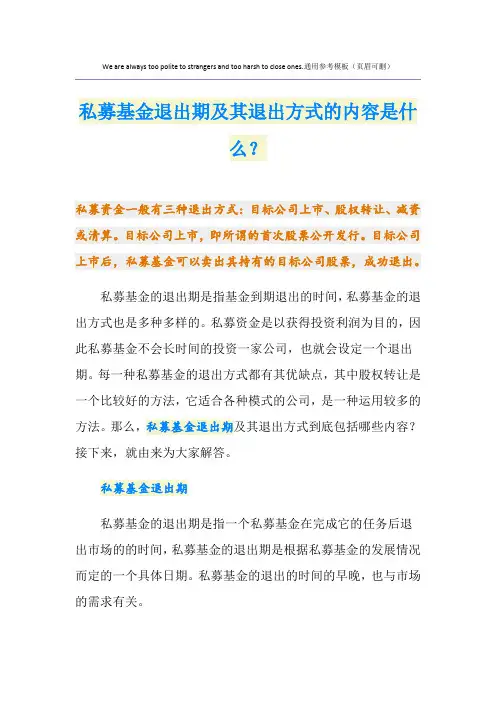 We are always too polite to strangers and too harsh to close ones.通用参考模板（页眉可删）

私募基金退出期及其退出方式的内容是什么？

私募资金一般有三种退出方式：目标公司上市、股权转让、减资或清算。目标公司上市，即所谓的首次股票公开发行。目标公司上市后，私募基金可以卖出其持有的目标公司股票，成功退出。

私募基金的退出期是指基金到期退出的时间，私募基金的退出方式也是多种多样的。私募资金是以获得投资利润为目的，因此私募基金不会长时间的投资一家公司，也就会设定一个退出期。每一种私募基金的退出方式都有其优缺点，其中股权转让是一个比较好的方法，它适合各种模式的公司，是一种运用较多的方法。那么，私募基金退出期及其退出方式到底包括哪些内容？接下来，就由来为大家解答。

私募基金退出期

私募基金的退出期是指一个私募基金在完成它的任务后退出市场的的时间，私募基金的退出期是根据私募基金的发展情况而定的一个具体日期。私募基金的退出的时间的早晚，也与市场的需求有关。